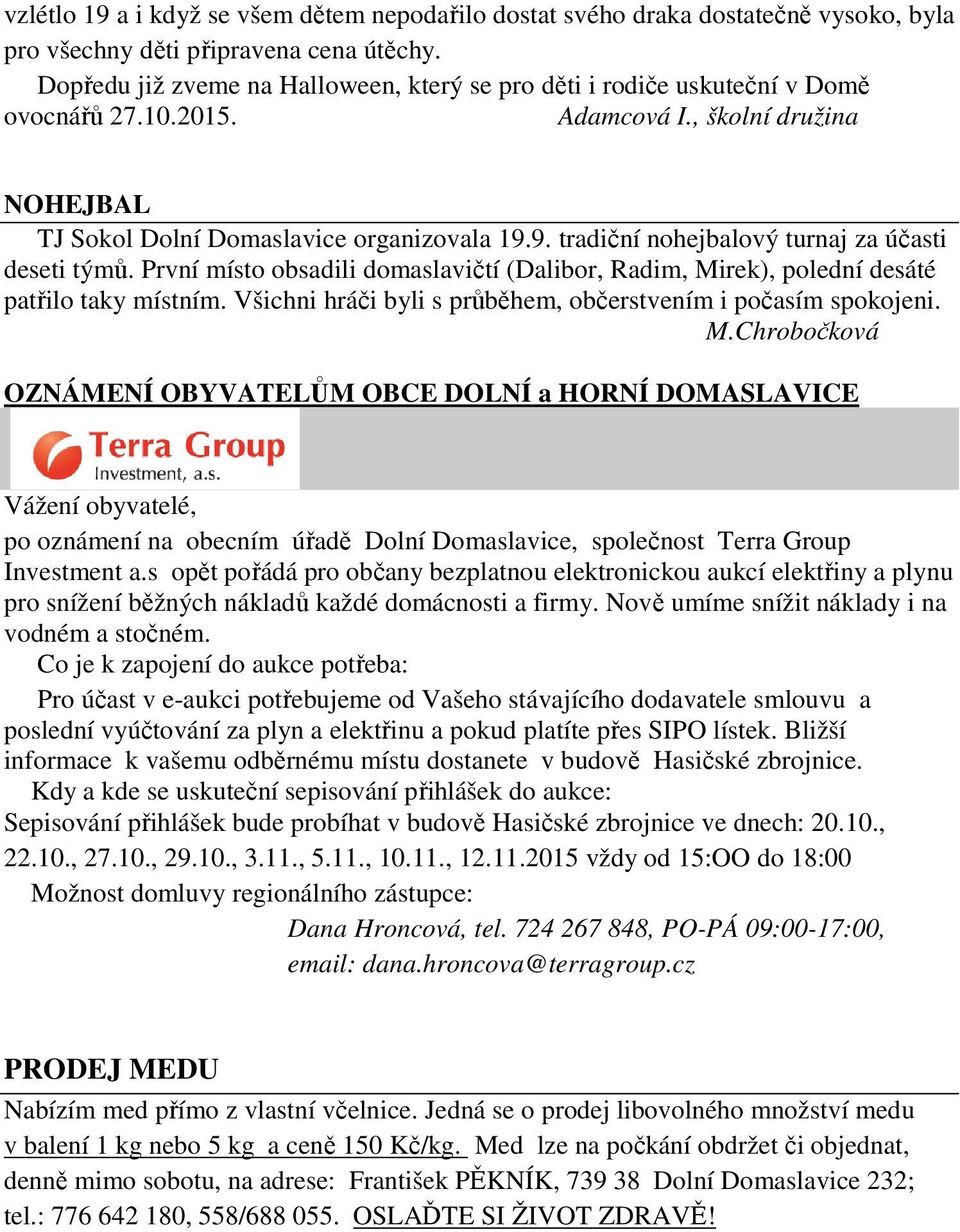 vzlétlo 19 a i když se všem dětem nepodařilo dostat svého draka dostatečně vysoko, byla pro všechny děti připravena cena útěchy.

Dopředu již zveme na Halloween, který se pro děti i rodiče uskuteční v Domě ovocnářů 27.10.2015. Adamcová I., školní družina

NOHEJBAL

TJ Sokol Dolní Domaslavice organizovala 19.9. tradiční nohejbalový turnaj za účasti deseti týmů. První místo obsadili domaslavičtí (Dalibor, Radim, Mirek), polední desáté patřilo taky místním. Všichni hráči byli s průběhem, občerstvením i počasím spokojeni. M.Chrobočková

OZNÁMENÍ OBYVATELŮM OBCE DOLNÍ a HORNÍ DOMASLAVICE

Terra Group Investment, a.s.

Vážení obyvatelé,

po oznámení na obecním úřadě Dolní Domaslavice, společnost Terra Group Investment a.s opět pořádá pro občany bezplatnou elektronickou aukcí elektřiny a plynu pro snížení běžných nákladů každé domácnosti a firmy. Nově umíme snížit náklady i na vodném a stočném.

Co je k zapojení do aukce potřeba:

Pro účast v e-aukci potřebujeme od Vašeho stávajícího dodavatele smlouvu a poslední vyúčtování za plyn a elektřinu a pokud platíte přes SIPO lístek. Bližší informace k vašemu odběrnému místu dostanete v budově Hasičské zbrojnice.

Kdy a kde se uskuteční sepisování přihlášek do aukce:

Sepisování přihlášek bude probíhat v budově Hasičské zbrojnice ve dnech: 20.10., 22.10., 27.10., 29.10., 3.11., 5.11., 10.11., 12.11.2015 vždy od 15:OO do 18:00

Možnost domluvy regionálního zástupce:

Dana Hroncová, tel. 724 267 848, PO-PÁ 09:00-17:00, email: dana.hroncova@terragroup.cz

PRODEJ MEDU

Nabízím med přímo z vlastní včelnice. Jedná se o prodej libovolného množství medu v balení 1 kg nebo 5 kg a ceně 150 Kč/kg. Med lze na počkání obdržet či objednat, denně mimo sobotu, na adrese: František PĚKNÍK, 739 38 Dolní Domaslavice 232; tel.: 776 642 180, 558/688 055. OSLAĎTE SI ŽIVOT ZDRAVĚ!